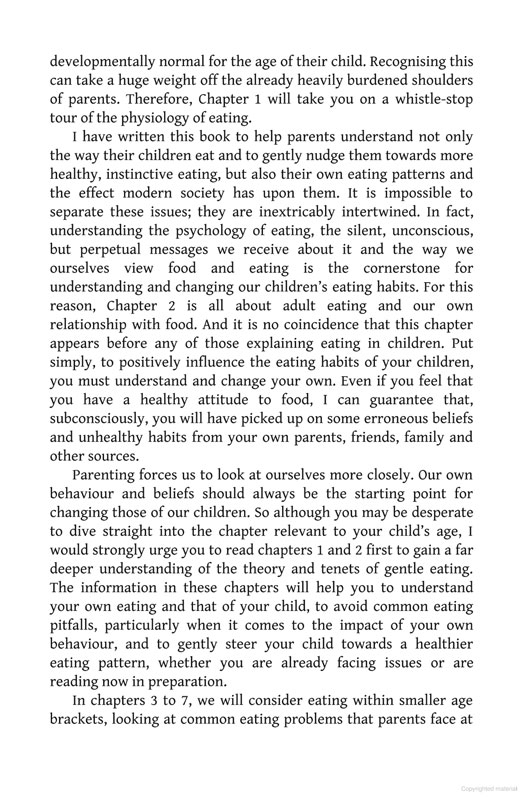 developmentally normal for the age of their child. Recognising this can take a huge weight off the already heavily burdened shoulders of parents. Therefore, Chapter 1 will take you on a whistle-stop tour of the physiology of eating.

I have written this book to help parents understand not only the way their children eat and to gently nudge them towards more healthy, instinctive eating, but also their own eating patterns and the effect modern society has upon them. It is impossible to separate these issues; they are inextricably intertwined. In fact, understanding the psychology of eating, the silent, unconscious, but perpetual messages we receive about it and the way we ourselves view food and eating is the cornerstone for understanding and changing our children's eating habits. For this reason, Chapter 2 is all about adult eating and our own relationship with food. And it is no coincidence that this chapter appears before any of those explaining eating in children. Put simply, to positively influence the eating habits of your children, you must understand and change your own. Even if you feel that you have a healthy attitude to food, I can guarantee that, subconsciously, you will have picked up on some erroneous beliefs and unhealthy habits from your own parents, friends, family and other sources.

Parenting forces us to look at ourselves more closely. Our own behaviour and beliefs should always be the starting point for changing those of our children. So although you may be desperate to dive straight into the chapter relevant to your child's age, I would strongly urge you to read chapters 1 and 2 first to gain a far deeper understanding of the theory and tenets of gentle eating. The information in these chapters will help you to understand your own eating and that of your child, to avoid common eating pitfalls, particularly when it comes to the impact of your own behaviour, and to gently steer your child towards a healthier eating pattern, whether you are already facing issues or are reading now in preparation.

In chapters 3 to 7, we will consider eating within smaller age brackets, looking at common eating problems that parents face at

Copyrighted material